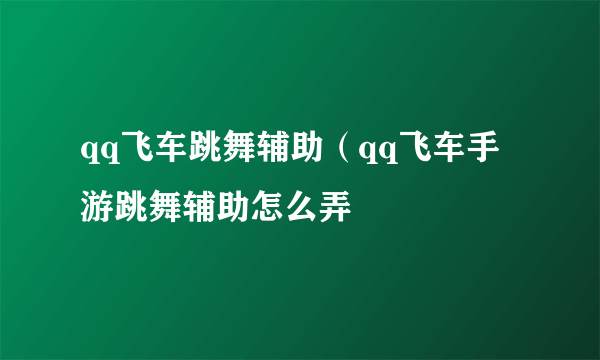 qq飞车跳舞辅助（qq飞车手游跳舞辅助怎么弄